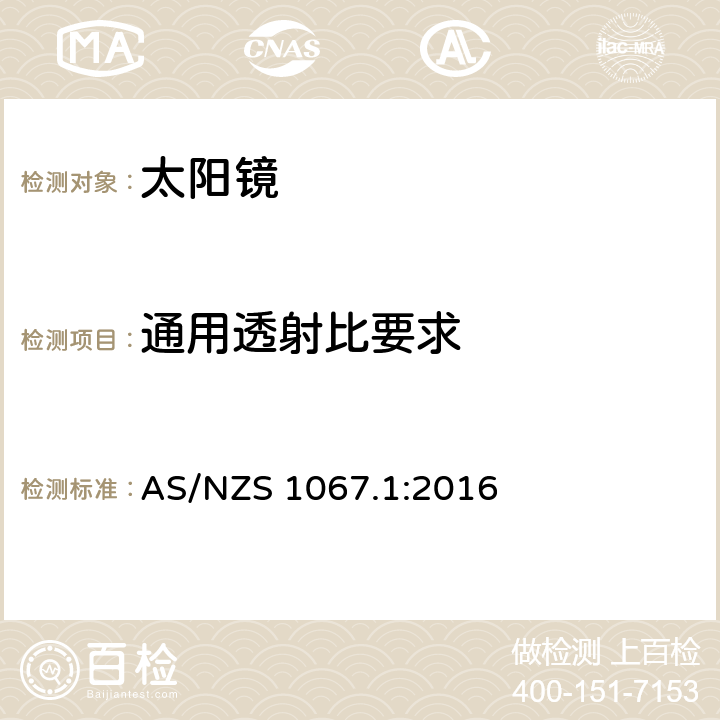 MA CNAS AC ilac-MRA

检测对象： 太阳镜

检测项目： 通用透射比要求

检测标准： AS/NZS 1067.1:2016

百检
Baijiantest.com

做检测 上百检
400-151-7153